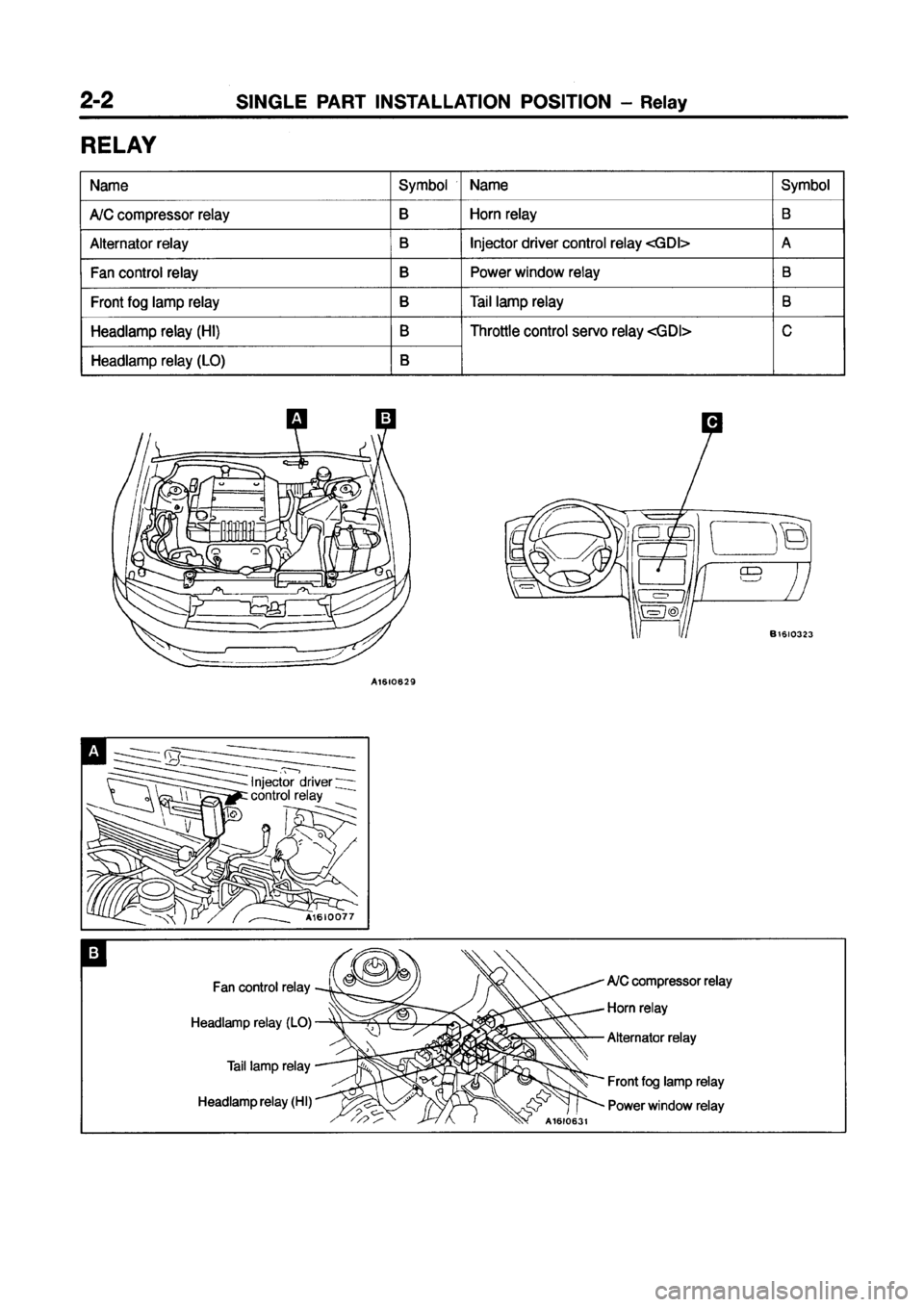 2-2 SINGLE PART INSTALLATION POSITION – Relay

RELAY

| Name | Symbol | Name | Symbol |
|---|---|---|---|
| A/C compressor relay | B | Horn relay | B |
| Alternator relay | B | Injector driver control relay <GDI> | A |
| Fan control relay | B | Power window relay | B |
| Front fog lamp relay | B | Tail lamp relay | B |
| Headlamp relay (HI) | B | Throttle control servo relay <GDI> | C |
| Headlamp relay (LO) | B | | |

A B

A1610629

C

B1610323

A

Injector driver control relay

A1610077

B

Fan control relay
Headlamp relay (LO)
Tail lamp relay
Headlamp relay (HI)
A/C compressor relay
Horn relay
Alternator relay
Front fog lamp relay
Power window relay

A1610631

carmanualsonline.info